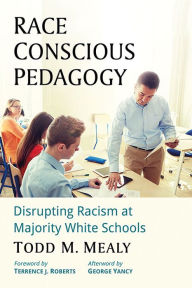 RACE CONSCIOUS PEDAGOGY

Disrupting Racism at Majority White Schools

TODD M. MEALY

Foreword by
TERRENCE J. ROBERTS

Afterword by
GEORGE YANCY